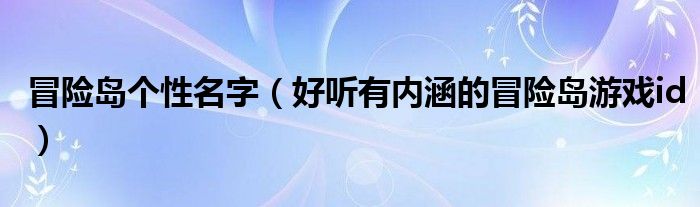 冒险岛个性名字（好听有内涵的冒险岛游戏id）